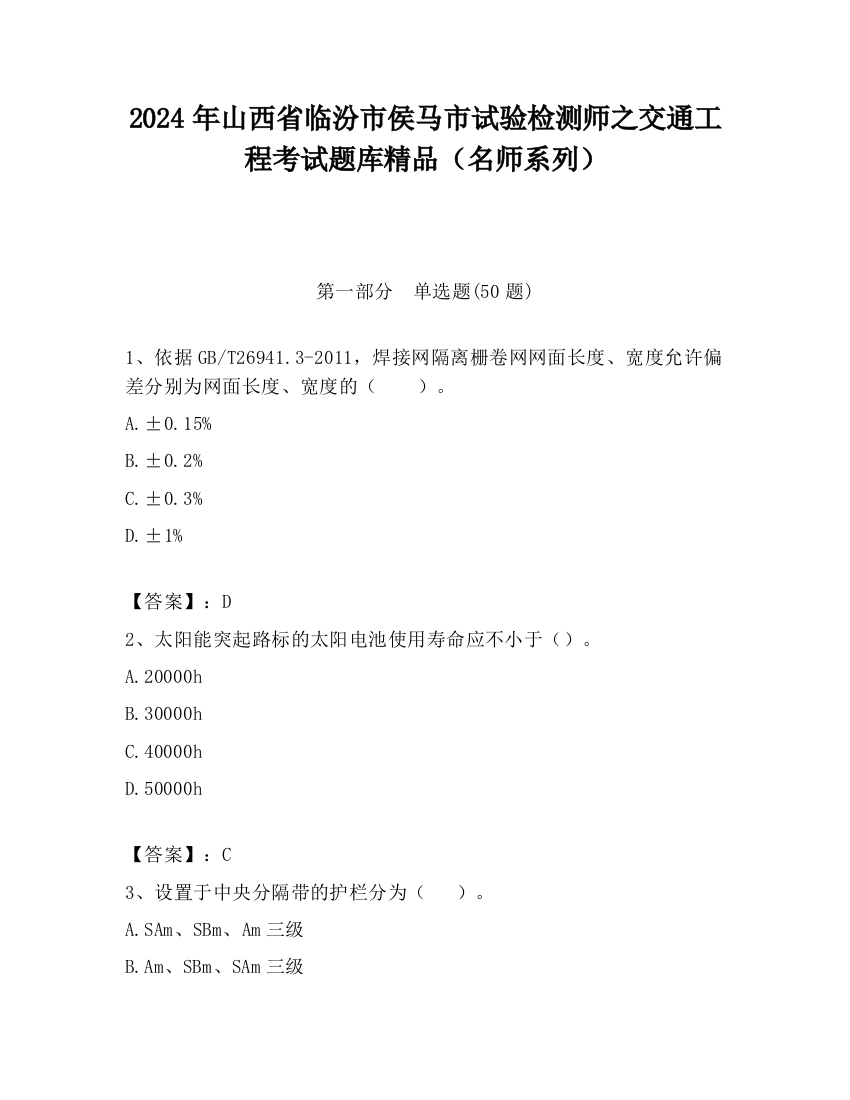 2024 年山西省临汾市侯马市试验检测师之交通工程考试题库精品（名师系列）

第一部分　单选题(50 题)

1、依据 GB/T26941.3-2011，焊接网隔离栅卷网网面长度、宽度允许偏差分别为网面长度、宽度的（　　）。

A. ±0.15%

B. ±0.2%

C. ±0.3%

D. ±1%

【答案】：D

2、太阳能突起路标的太阳电池使用寿命应不小于（）。

A. 20000h

B. 30000h

C. 40000h

D. 50000h

【答案】：C

3、设置于中央分隔带的护栏分为（　　）。

A. SAm、SBm、Am 三级

B. Am、SBm、SAm 三级